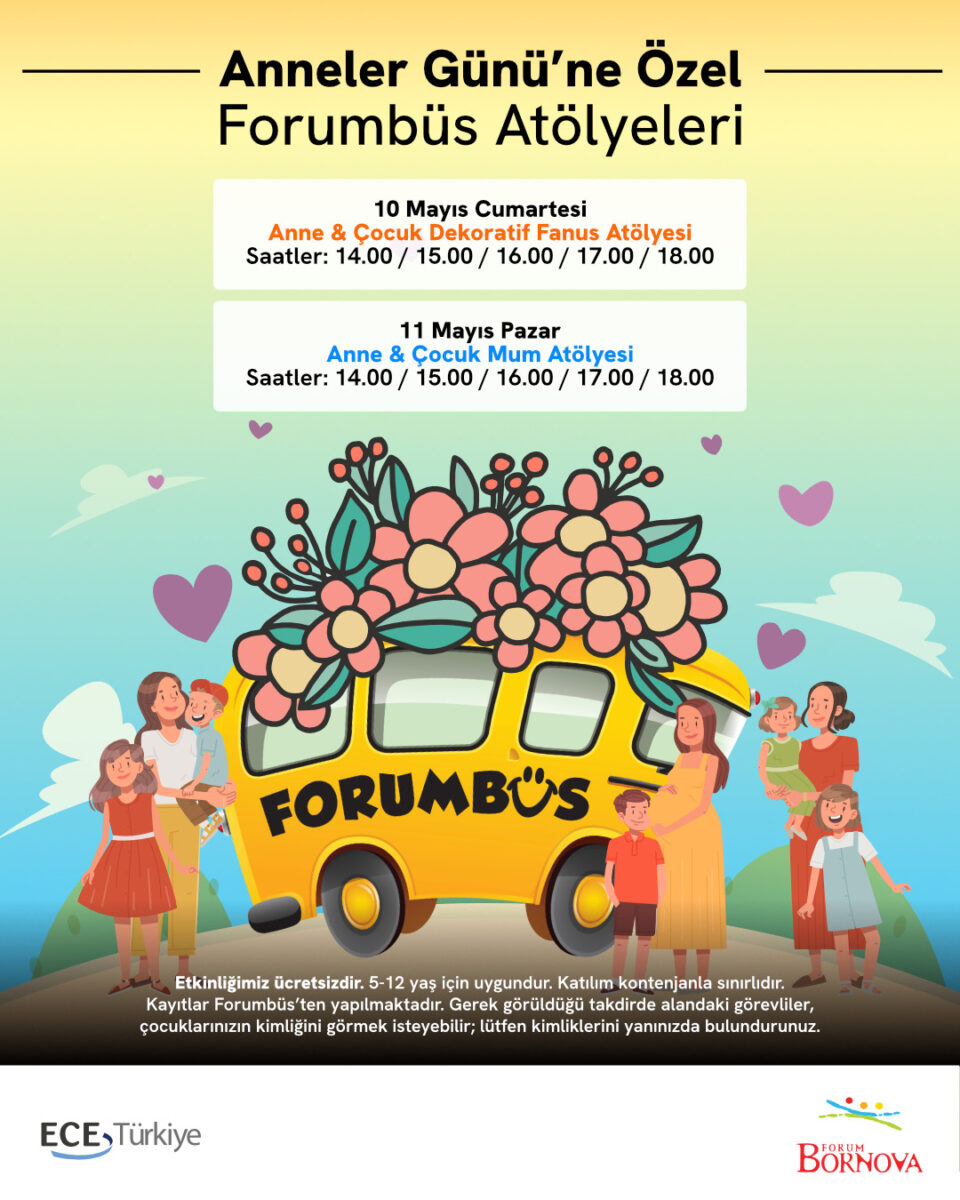 Anneler Günü'ne Özel
Forumbüs Atölyeleri

10 Mayıs Cumartesi
Anne & Çocuk Dekoratif Fanus Atölyesi
Saatler: 14.00 / 15.00 / 16.00 / 17.00 / 18.00

11 Mayıs Pazar
Anne & Çocuk Mum Atölyesi
Saatler: 14.00 / 15.00 / 16.00 / 17.00 / 18.00

FORUMBÜS

Etkinliğimiz ücretsizdir. 5-12 yaş için uygundur. Katılım kontenjanla sınırlıdır. Kayıtlar Forumbüs'ten yapılmaktadır. Gerek görüldüğü takdirde alandaki görevliler, çocuklarınızın kimliğini görmek isteyebilir; lütfen kimliklerini yanınızda bulundurunuz.

ECE Türkiye

FORUM
BORNOVA